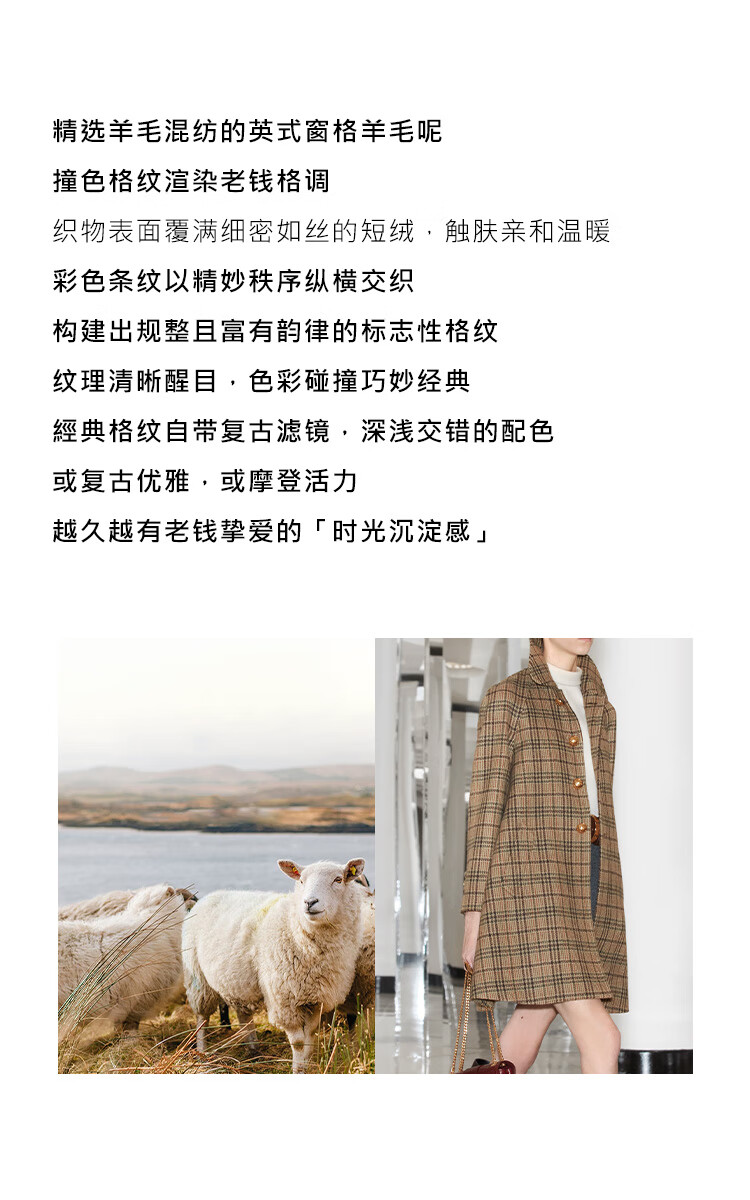 精选羊毛混纺的英式窗格羊毛呢
撞色格纹渲染老钱格调
织物表面覆满细密如丝的短绒，触肤亲和温暖
彩色条纹以精妙秩序纵横交织
构建出规整且富有韵律的标志性格纹
纹理清晰醒目，色彩碰撞巧妙经典
經典格纹自带复古滤镜，深浅交错的配色
或复古优雅，或摩登活力
越久越有老钱挚爱的「时光沉淀感」